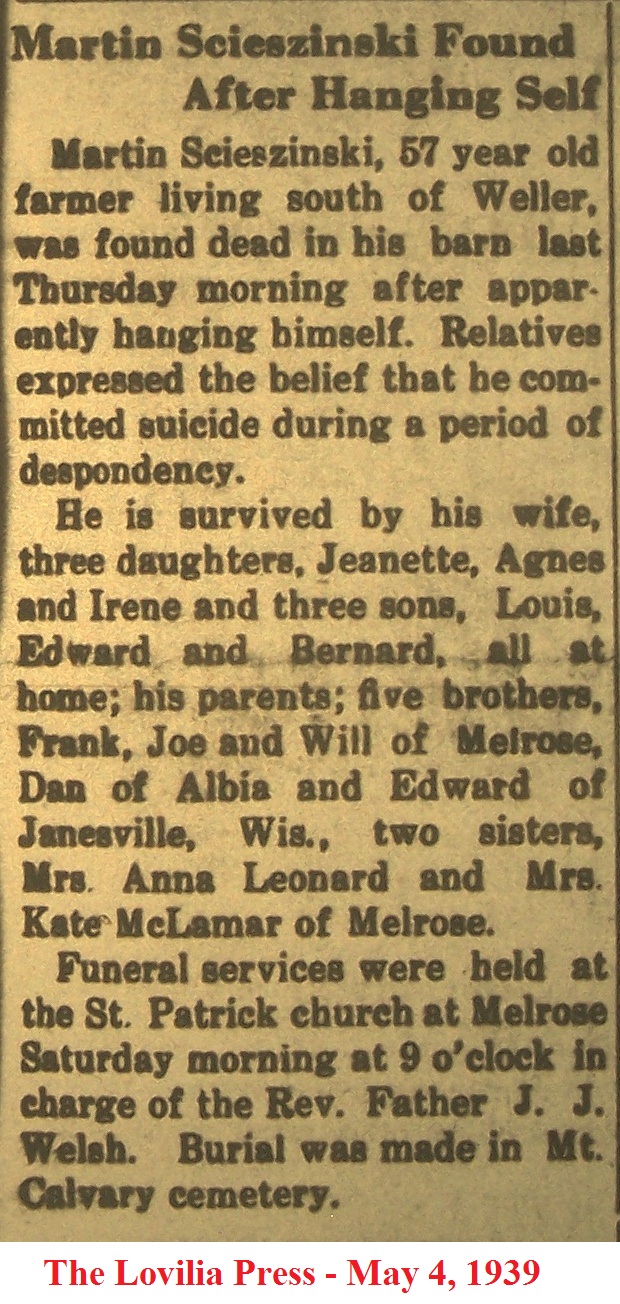 Martin Scieszinski Found
After Hanging Self

Martin Scieszinski, 57 year old farmer living south of Weller, was found dead in his barn last Thursday morning after apparently hanging himself. Relatives expressed the belief that he committed suicide during a period of despondency.

He is survived by his wife, three daughters, Jeanette, Agnes and Irene and three sons, Louis, Edward and Bernard, all at home; his parents; five brothers, Frank, Joe and Will of Melrose, Dan of Albia and Edward of Janesville, Wis., two sisters, Mrs. Anna Leonard and Mrs. Kate McLamar of Melrose.

Funeral services were held at the St. Patrick church at Melrose Saturday morning at 9 o'clock in charge of the Rev. Father J. J. Welsh. Burial was made in Mt. Calvary cemetery.

The Lovilia Press - May 4, 1939